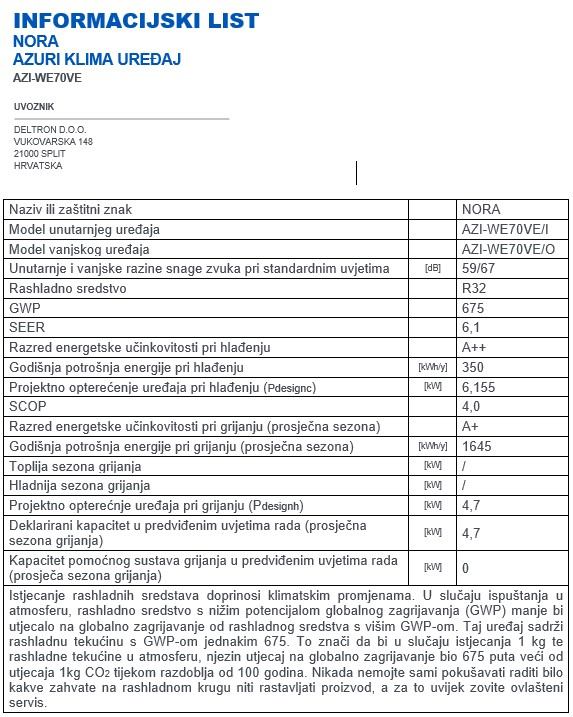 INFORMACIJSKI LIST
NORA
AZURI KLIMA UREĐAJ
AZI-WE70VE

UVOZNIK

DELTRON D.O.O.
VUKOVARSKA 148
21000 SPLIT
HRVATSKA

| Naziv ili zaštitni znak | | NORA |
|---|---|---|
| Model unutarnjeg uređaja | | AZI-WE70VE/I |
| Model vanjskog uređaja | | AZI-WE70VE/O |
| Unutarnje i vanjske razine snage zvuka pri standardnim uvjetima | [dB] | 59/67 |
| Rashladno sredstvo | | R32 |
| GWP | | 675 |
| SEER | | 6,1 |
| Razred energetske učinkovitosti pri hlađenju | | A++ |
| Godišnja potrošnja energije pri hlađenju | [kWh/y] | 350 |
| Projektno opterećenje uređaja pri hlađenju (Pdesignc) | [kW] | 6,155 |
| SCOP | | 4,0 |
| Razred energetske učinkovitosti pri grijanju (prosječna sezona) | | A+ |
| Godišnja potrošnja energije pri grijanju (prosječna sezona) | [kWh/y] | 1645 |
| Toplija sezona grijanja | [kW] | / |
| Hladnija sezona grijanja | [kW] | / |
| Projektno opterećnje uređaja pri grijanju (Pdesignh) | [kW] | 4,7 |
| Deklarirani kapacitet u predviđenim uvjetima rada (prosječna sezona grijanja) | [kW] | 4,7 |
| Kapacitet pomoćnog sustava grijanja u predviđenim uvjetima rada (prosječa sezona grijanja) | [kW] | 0 |

Istjecanje rashladnih sredstava doprinosi klimatskim promjenama. U slučaju ispuštanja u atmosferu, rashladno sredstvo s nižim potencijalom globalnog zagrijavanja (GWP) manje bi utjecalo na globalno zagrijavanje od rashladnog sredstva s višim GWP-om. Taj uređaj sadrži rashladnu tekućinu s GWP-om jednakim 675. To znači da bi u slučaju istjecanja 1 kg te rashladne tekućine u atmosferu, njezin utjecaj na globalno zagrijavanje bio 675 puta veći od utjecaja 1kg $CO_2$ tijekom razdoblja od 100 godina. Nikada nemojte sami pokušavati raditi bilo kakve zahvate na rashladnom krugu niti rastavljati proizvod, a za to uvijek zovite ovlašteni servis.